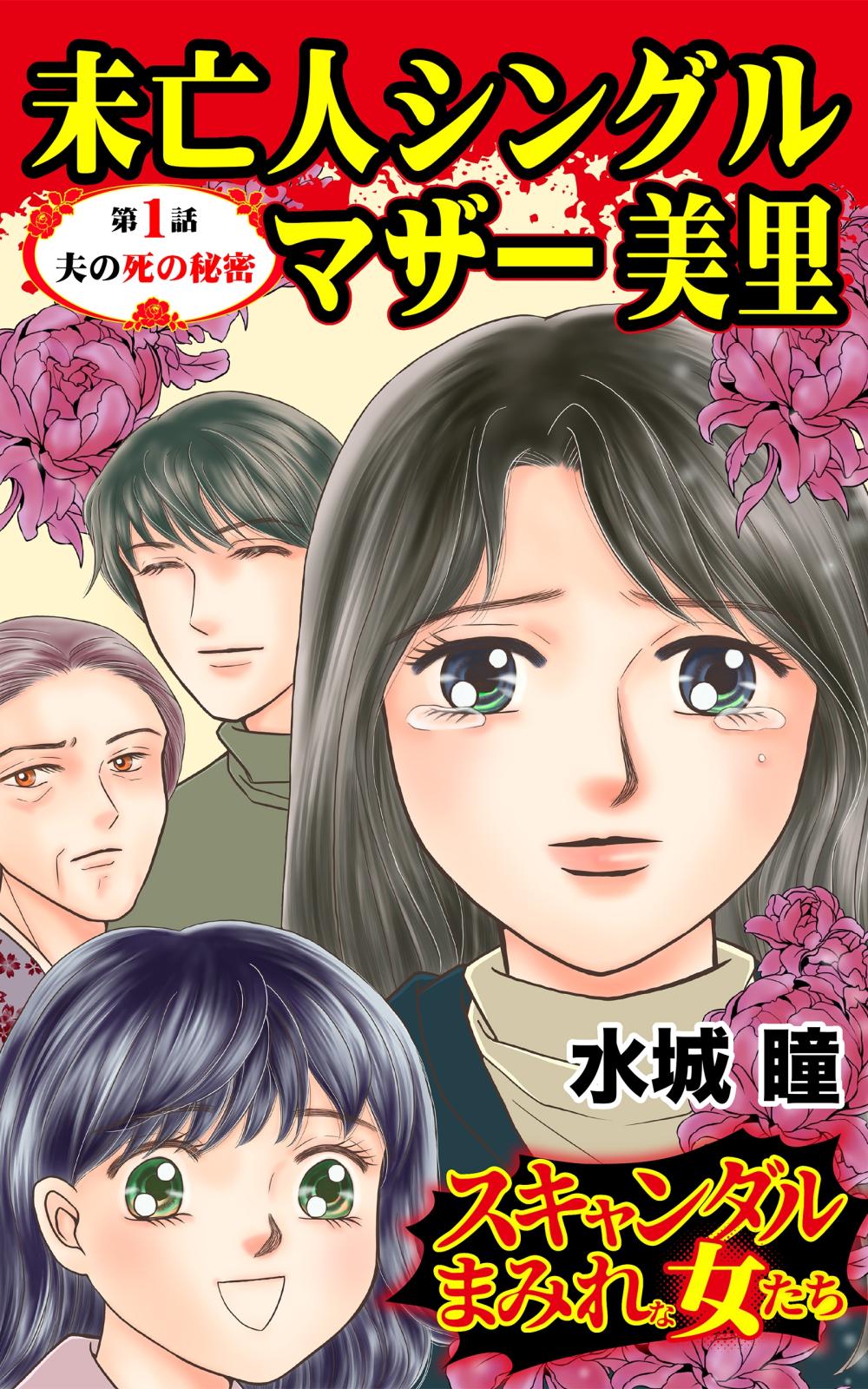 未亡人シングルマザー美里

第1話
夫の死の秘密

水城 瞳

スキャンダルまみれな女たち